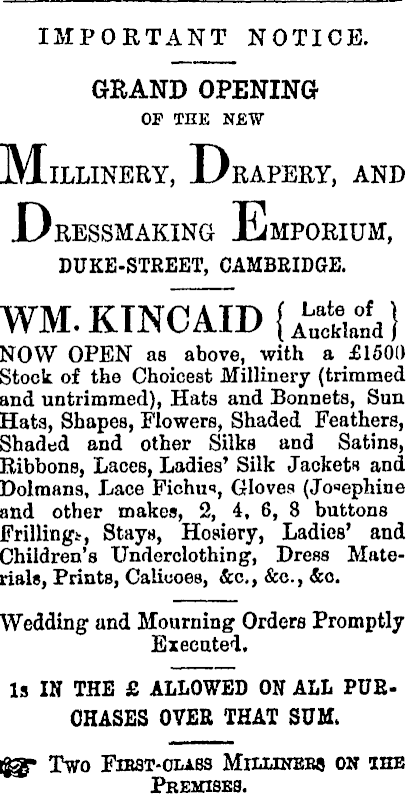 IMPORTANT NOTICE.

GRAND OPENING
OF THE NEW

MILLINERY, DRAPERY, AND
DRESSMAKING EMPORIUM,
DUKE-STREET, CAMBRIDGE.

WM. KINCAID { Late of Auckland }

NOW OPEN as above, with a £1500 Stock of the Choicest Millinery (trimmed and untrimmed), Hats and Bonnets, Sun Hats, Shapes, Flowers, Shaded Feathers, Shaded and other Silks and Satins, Ribbons, Laces, Ladies' Silk Jackets and Dolmans, Lace Fichus, Gloves (Josephine and other makes, 2, 4, 6, 8 buttons Frillings, Stays, Hosiery, Ladies' and Children's Underclothing, Dress Materials, Prints, Calicoes, &c., &c., &c.

Wedding and Mourning Orders Promptly Executed.

1s IN THE £ ALLOWED ON ALL PURCHASES OVER THAT SUM.

Two FIRST-CLASS MILLINERS ON THE PREMISES.